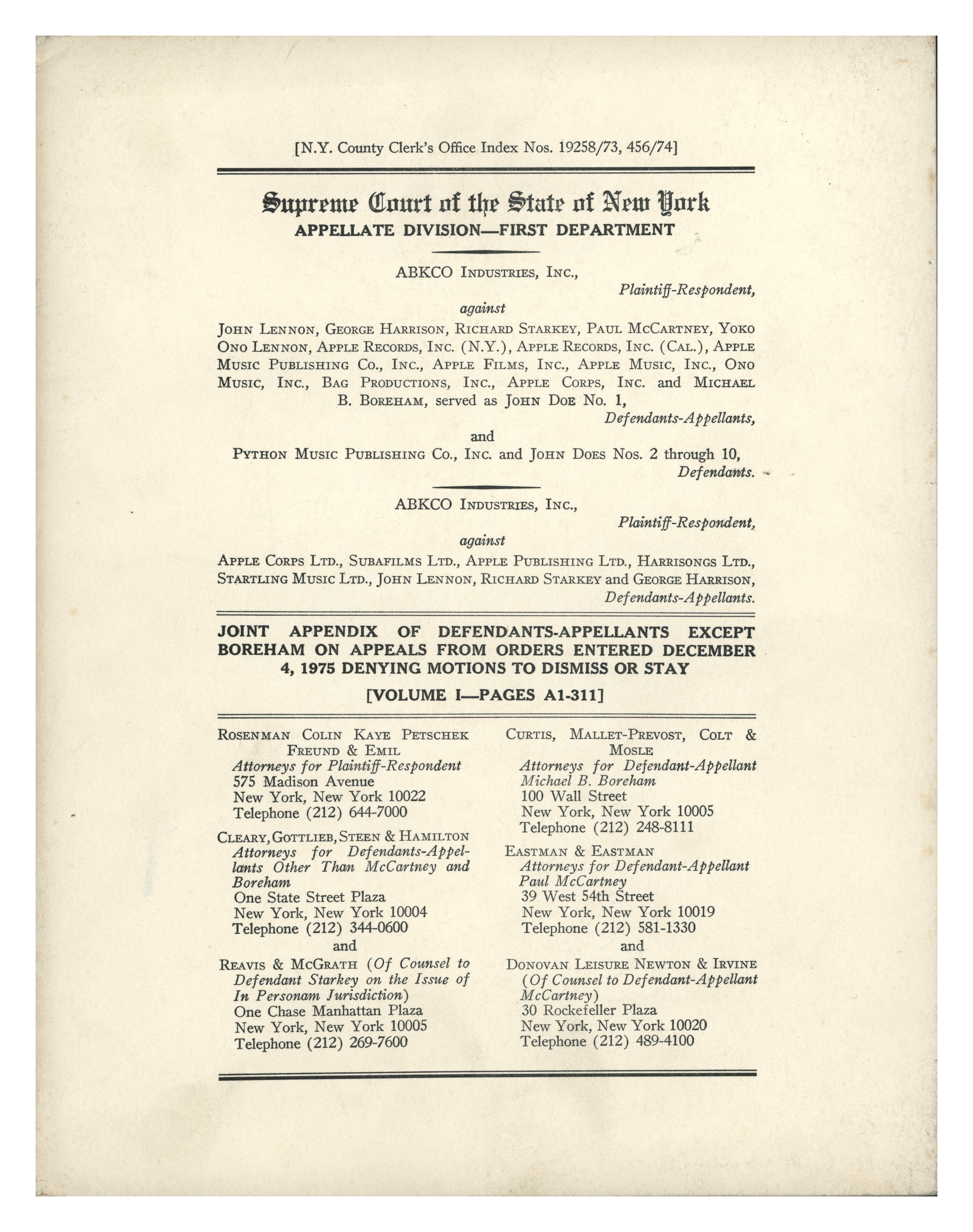 [N.Y. County Clerk's Office Index Nos. 19258/73, 456/74]

Supreme Court of the State of New York
APPELLATE DIVISION—FIRST DEPARTMENT

ABKCO Industries, Inc.,
Plaintiff-Respondent,
against
John Lennon, George Harrison, Richard Starkey, Paul McCartney, Yoko Ono Lennon, Apple Records, Inc. (N.Y.), Apple Records, Inc. (Cal.), Apple Music Publishing Co., Inc., Apple Films, Inc., Apple Music, Inc., Ono Music, Inc., Bag Productions, Inc., Apple Corps, Inc. and Michael B. Boreham, served as John Doe No. 1,
Defendants-Appellants,
and
Python Music Publishing Co., Inc. and John Does Nos. 2 through 10,
Defendants.

ABKCO Industries, Inc.,
Plaintiff-Respondent,
against
Apple Corps Ltd., Subafilms Ltd., Apple Publishing Ltd., Harrisongs Ltd., Startling Music Ltd., John Lennon, Richard Starkey and George Harrison,
Defendants-Appellants.

JOINT APPENDIX OF DEFENDANTS-APPELLANTS EXCEPT BOREHAM ON APPEALS FROM ORDERS ENTERED DECEMBER 4, 1975 DENYING MOTIONS TO DISMISS OR STAY

[VOLUME I—PAGES A1-311]

Rosenman Colin Kaye Petschek Freund & Emil
Attorneys for Plaintiff-Respondent
575 Madison Avenue
New York, New York 10022
Telephone (212) 644-7000

Cleary, Gottlieb, Steen & Hamilton
Attorneys for Defendants-Appellants Other Than McCartney and Boreham
One State Street Plaza
New York, New York 10004
Telephone (212) 344-0600
and

Reavis & McGrath (Of Counsel to Defendant Starkey on the Issue of In Personam Jurisdiction)
One Chase Manhattan Plaza
New York, New York 10005
Telephone (212) 269-7600

Curtis, Mallet-Prevost, Colt & Mosle
Attorneys for Defendant-Appellant Michael B. Boreham
100 Wall Street
New York, New York 10005
Telephone (212) 248-8111

Eastman & Eastman
Attorneys for Defendant-Appellant Paul McCartney
39 West 54th Street
New York, New York 10019
Telephone (212) 581-1330
and

Donovan Leisure Newton & Irvine
(Of Counsel to Defendant-Appellant McCartney)
30 Rockefeller Plaza
New York, New York 10020
Telephone (212) 489-4100